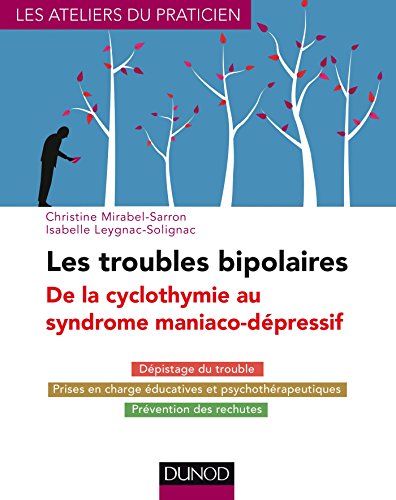 LES ATELIERS DU PRATICIEN

Christine Mirabel-Sarron
Isabelle Leygnac-Solignac

Les troubles bipolaires

De la cyclothymie au syndrome maniaco-dépressif

Dépistage du trouble

Prises en charge éducatives et psychothérapeutiques

Prévention des rechutes

DUNOD